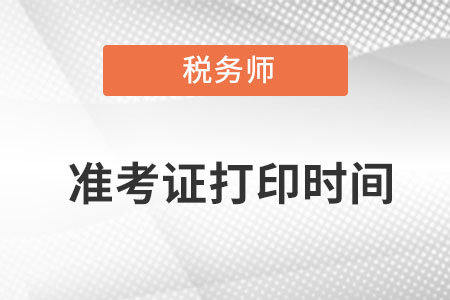 税务师

准考证打印时间